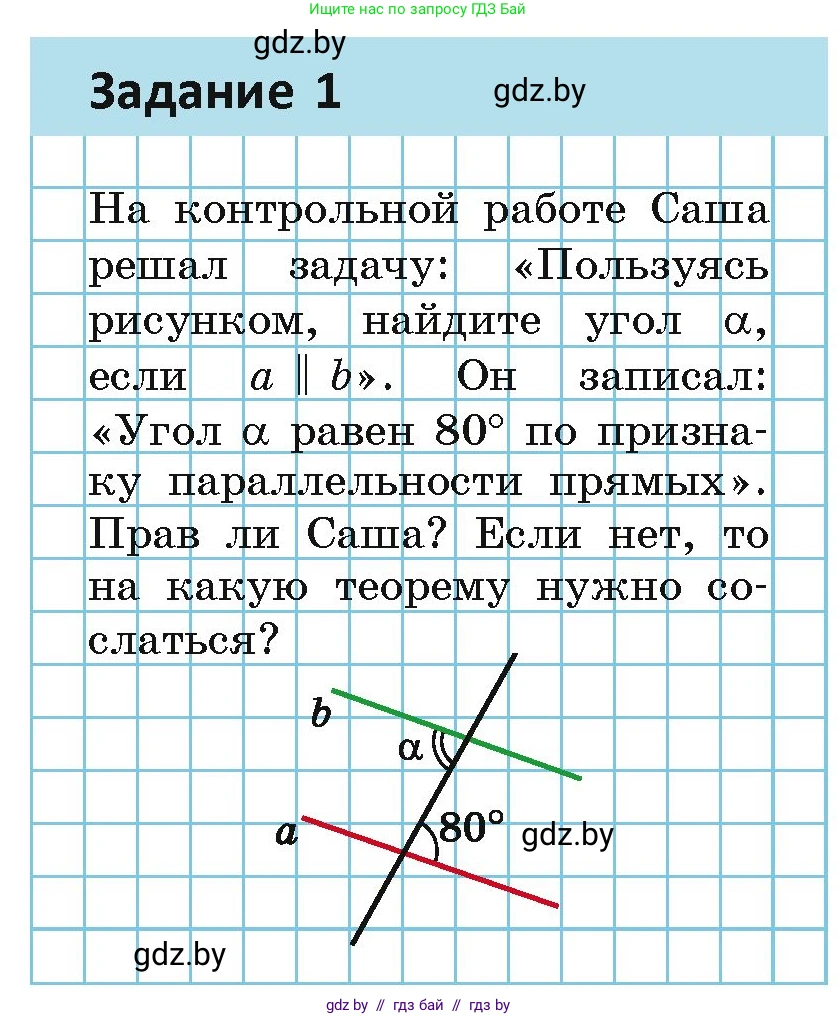 Ищите нас по запросу ГДЗ Бай

gdz.by

Задание 1

gdz.by

На контрольной работе Саша решал задачу: «Пользуясь рисунком, найдите угол $\alpha$, если $a \parallel b$». Он записал: «Угол $\alpha$ равен $80°$ по признаку параллельности прямых». Прав ли Саша? Если нет, то на какую теорему нужно сослаться?

$b$

$\alpha$

$a$

$80°$

gdz.by

gdz.by

gdz.by // гдз бай // гдз by